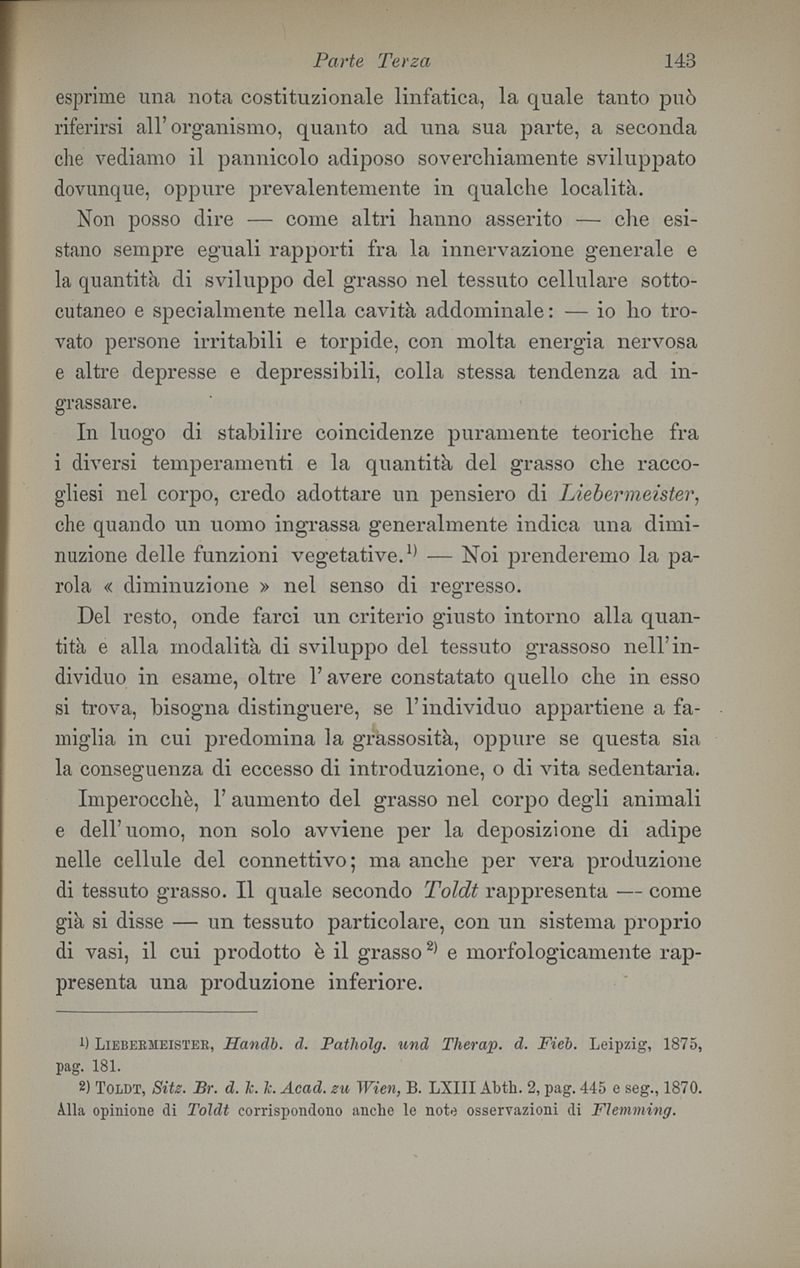 Parte Terza 143

esprime una nota costituzionale linfatica, la quale tanto può riferirsi all'organismo, quanto ad una sua parte, a seconda che vediamo il pannicolo adiposo soverchiamente sviluppato dovunque, oppure prevalentemente in qualche località.

Non posso dire — come altri hanno asserito — che esistano sempre eguali rapporti fra la innervazione generale e la quantità di sviluppo del grasso nel tessuto cellulare sottocutaneo e specialmente nella cavità addominale: — io ho trovato persone irritabili e torpide, con molta energia nervosa e altre depresse e depressibili, colla stessa tendenza ad ingrassare.

In luogo di stabilire coincidenze puramente teoriche fra i diversi temperamenti e la quantità del grasso che raccogliesi nel corpo, credo adottare un pensiero di Liebermeister, che quando un uomo ingrassa generalmente indica una diminuzione delle funzioni vegetative.$^{1)}$ — Noi prenderemo la parola « diminuzione » nel senso di regresso.

Del resto, onde farci un criterio giusto intorno alla quantità e alla modalità di sviluppo del tessuto grassoso nell'individuo in esame, oltre l'avere constatato quello che in esso si trova, bisogna distinguere, se l'individuo appartiene a famiglia in cui predomina la grassosità, oppure se questa sia la conseguenza di eccesso di introduzione, o di vita sedentaria.

Imperocchè, l'aumento del grasso nel corpo degli animali e dell'uomo, non solo avviene per la deposizione di adipe nelle cellule del connettivo; ma anche per vera produzione di tessuto grasso. Il quale secondo Toldt rappresenta — come già si disse — un tessuto particolare, con un sistema proprio di vasi, il cui prodotto è il grasso$^{2)}$ e morfologicamente rappresenta una produzione inferiore.

1) Liebermeister, Handb. d. Patholg. und Therap. d. Fieb. Leipzig, 1875, pag. 181.

2) Toldt, Sitz. Br. d. k. k. Acad. zu Wien, B. LXIII Abth. 2, pag. 445 e seg., 1870. Alla opinione di Toldt corrispondono anche le note osservazioni di Flemming.